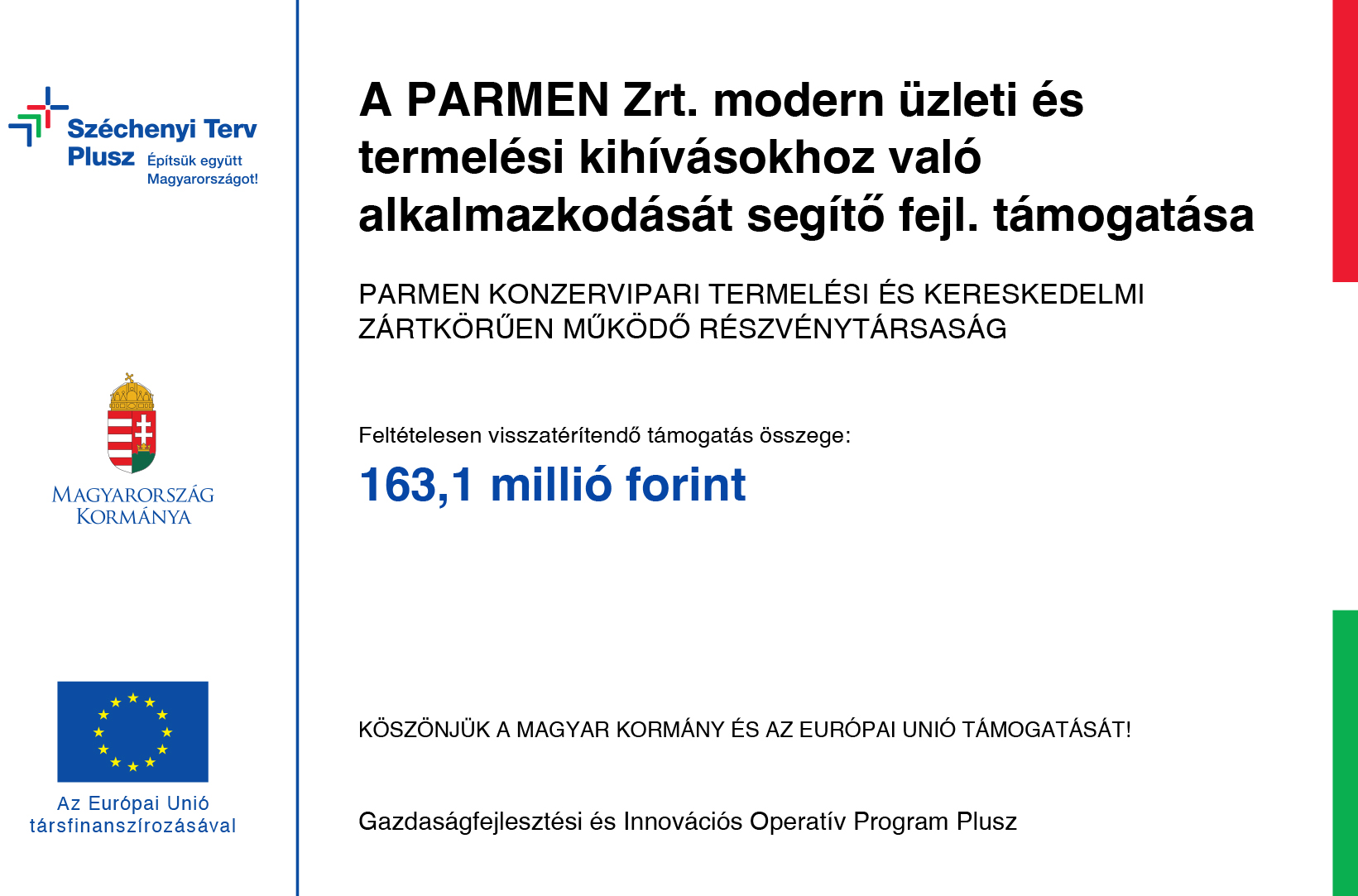 Széchenyi Terv Plusz Építsük együtt Magyarországot!

MAGYARORSZÁG KORMÁNYA

Az Európai Unió társfinanszírozásával

A PARMEN Zrt. modern üzleti és termelési kihívásokhoz való alkalmazkodását segítő fejl. támogatása

PARMEN KONZERVIPARI TERMELÉSI ÉS KERESKEDELMI ZÁRTKÖRŰEN MŰKÖDŐ RÉSZVÉNYTÁRSASÁG

Feltételesen visszatérítendő támogatás összege:

163,1 millió forint

KÖSZÖNJÜK A MAGYAR KORMÁNY ÉS AZ EURÓPAI UNIÓ TÁMOGATÁSÁT!

Gazdaságfejlesztési és Innovációs Operatív Program Plusz